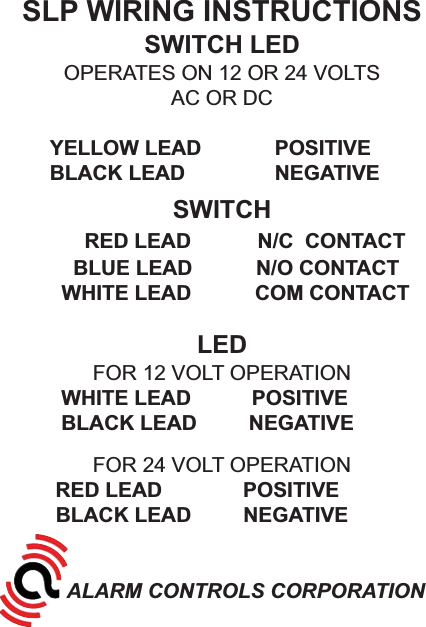 SLP WIRING INSTRUCTIONS
SWITCH LED
OPERATES ON 12 OR 24 VOLTS
AC OR DC

YELLOW LEAD POSITIVE
BLACK LEAD NEGATIVE

SWITCH

RED LEAD N/C CONTACT
BLUE LEAD N/O CONTACT
WHITE LEAD COM CONTACT

LED
FOR 12 VOLT OPERATION
WHITE LEAD POSITIVE
BLACK LEAD NEGATIVE

FOR 24 VOLT OPERATION
RED LEAD POSITIVE
BLACK LEAD NEGATIVE

ALARM CONTROLS CORPORATION